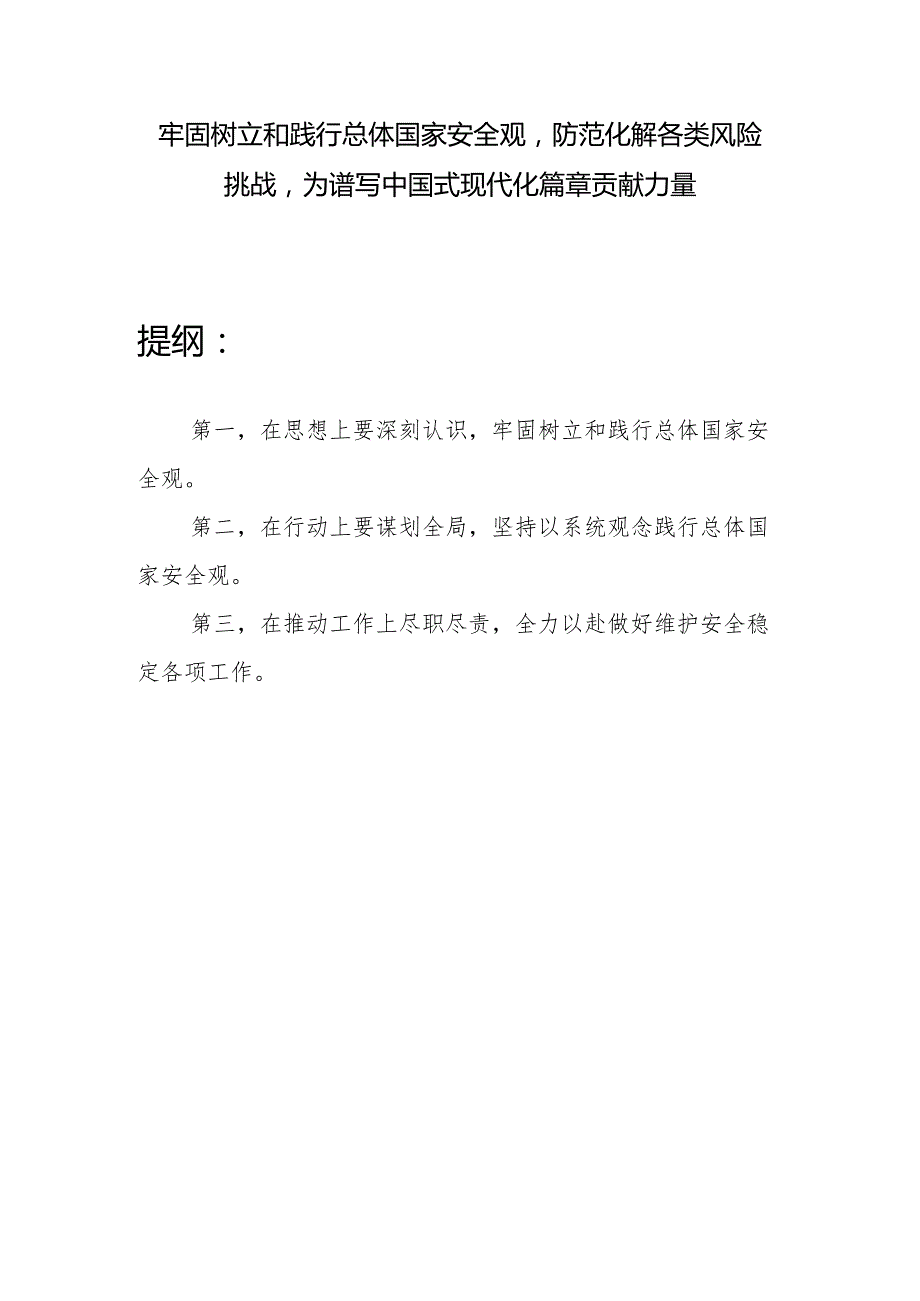 牢固树立和践行总体国家安全观，防范化解各类风险挑战，为谱写中国式现代化篇章贡献力量

提纲：

第一，在思想上要深刻认识，牢固树立和践行总体国家安全观。

第二，在行动上要谋划全局，坚持以系统观念践行总体国家安全观。

第三，在推动工作上尽职尽责，全力以赴做好维护安全稳定各项工作。